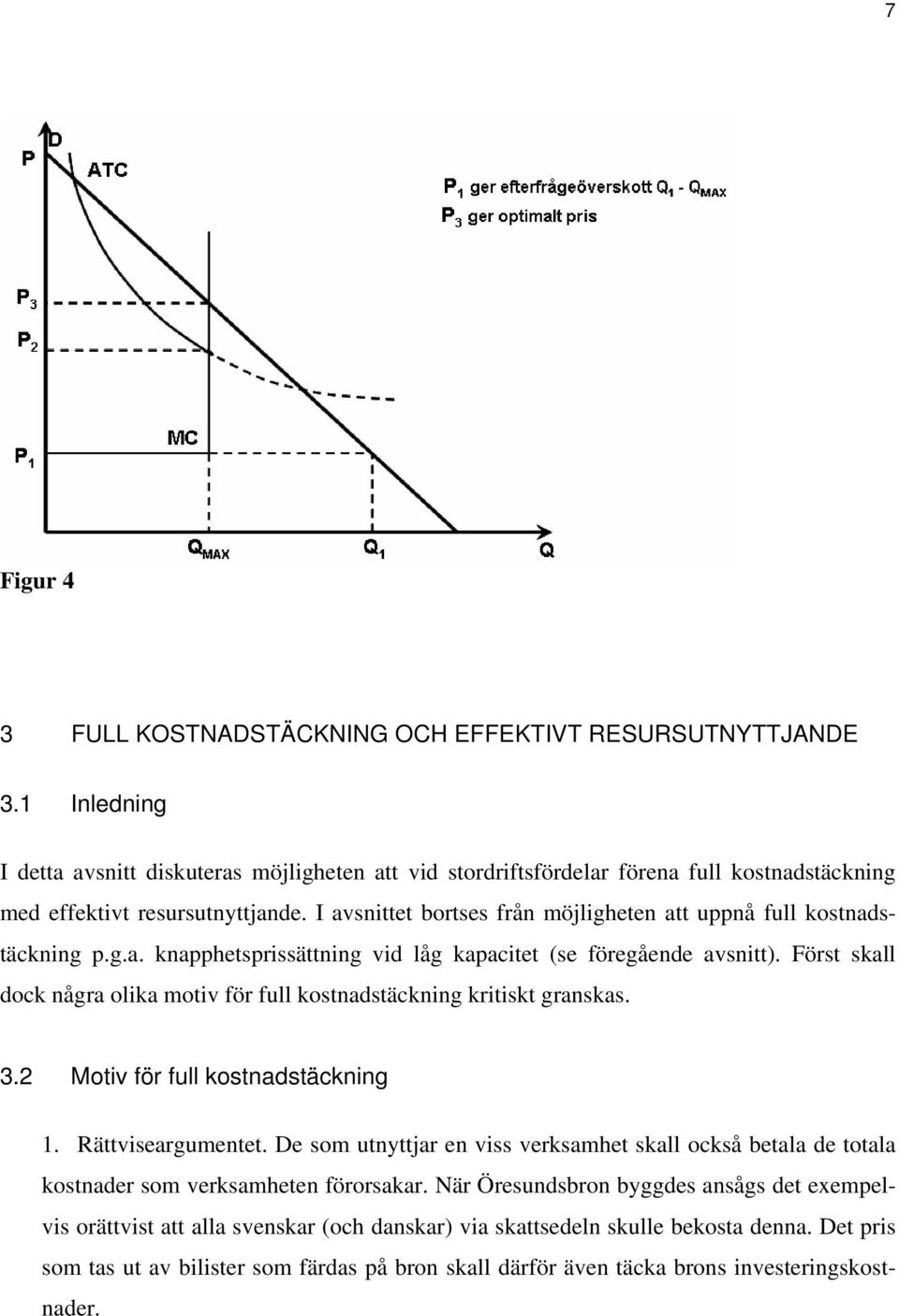 7

P

D

ATC

$P_1$ ger efterfrågeöverskott $Q_1$ - $Q_{MAX}$

$P_3$ ger optimalt pris

$P_3$

$P_2$

MC

$P_1$

$Q_{MAX}$

$Q_1$

Q

Figur 4

3 FULL KOSTNADSTÄCKNING OCH EFFEKTIVT RESURSUTNYTTJANDE

3.1 Inledning

I detta avsnitt diskuteras möjligheten att vid stordriftsfördelar förena full kostnadstäckning med effektivt resursutnyttjande. I avsnittet bortses från möjligheten att uppnå full kostnadstäckning p.g.a. knapphetsprissättning vid låg kapacitet (se föregående avsnitt). Först skall dock några olika motiv för full kostnadstäckning kritiskt granskas.

3.2 Motiv för full kostnadstäckning

1. Rättviseargumentet. De som utnyttjar en viss verksamhet skall också betala de totala kostnader som verksamheten förorsakar. När Öresundsbron byggdes ansågs det exempelvis orättvist att alla svenskar (och danskar) via skattsedeln skulle bekosta denna. Det pris som tas ut av bilister som färdas på bron skall därför även täcka brons investeringskostnader.